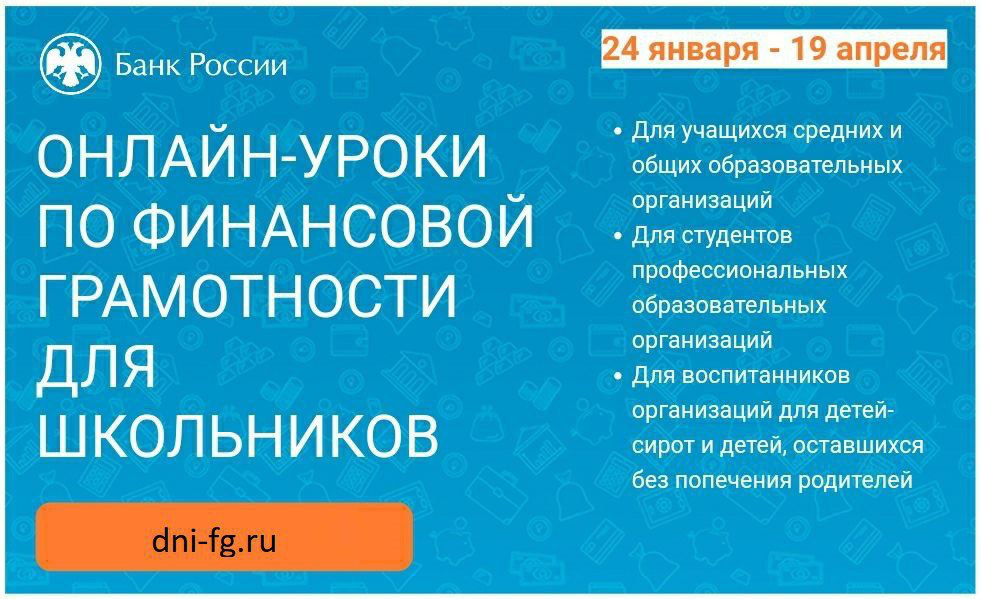 Банк России

24 января - 19 апреля

ОНЛАЙН-УРОКИ ПО ФИНАНСОВОЙ ГРАМОТНОСТИ ДЛЯ ШКОЛЬНИКОВ

• Для учащихся средних и общих образовательных организаций
• Для студентов профессиональных образовательных организаций
• Для воспитанников организаций для детей-сирот и детей, оставшихся без попечения родителей

dni-fg.ru